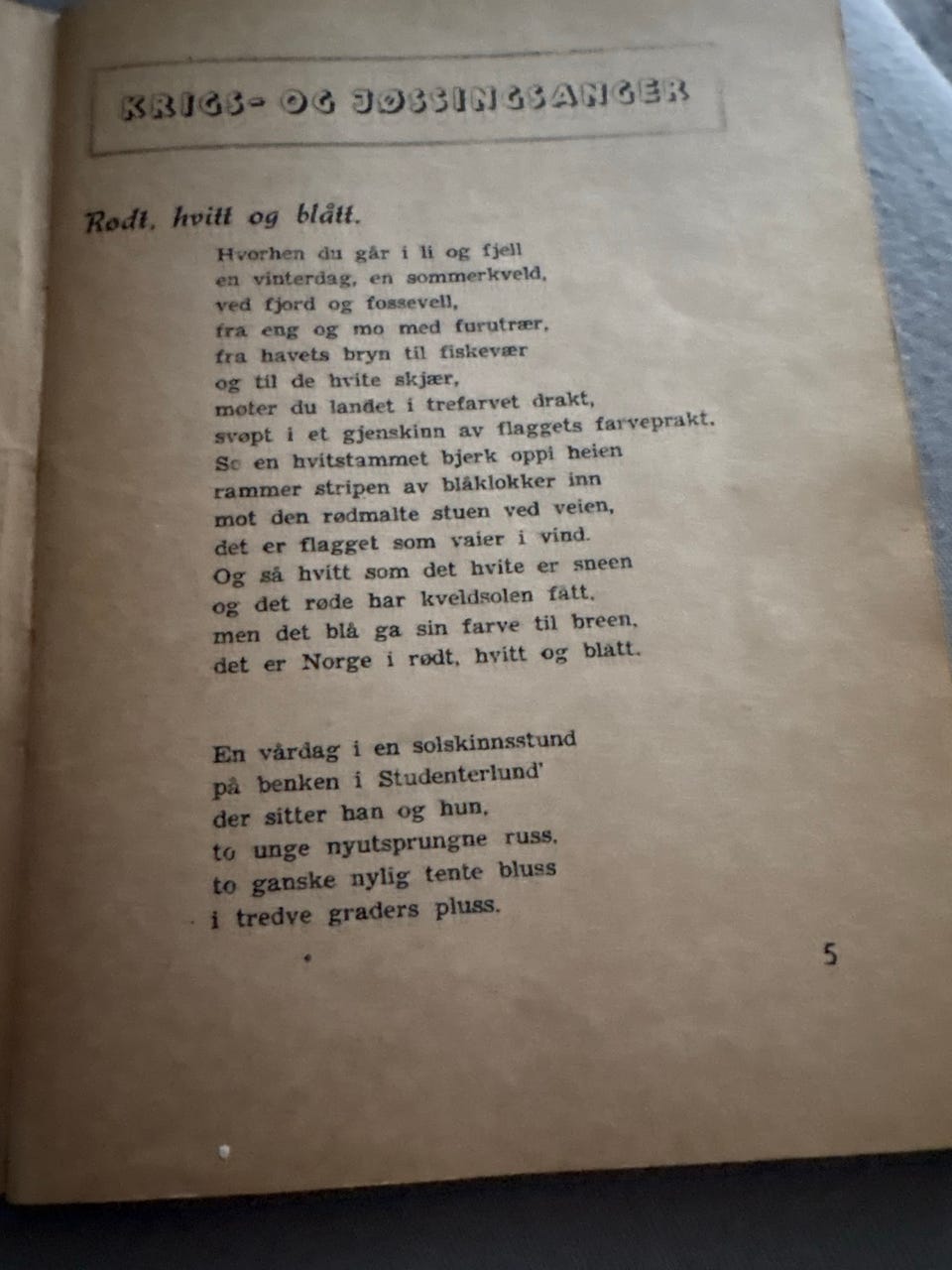 KRIGS- OG JØSSINGSANGER

Rødt, hvitt og blått.

Hvorhen du går i li og fjell
en vinterdag, en sommerkveld,
ved fjord og fossevell,
fra eng og mo med furutrær,
fra havets bryn til fiskevær
og til de hvite skjær,
møter du landet i trefarvet drakt,
svøpt i et gjenskinn av flaggets farveprakt.
Se en hvitstammet bjerk oppi heien
rammer stripen av blåklokker inn
mot den rødmalte stuen ved veien,
det er flagget som vaier i vind.
Og så hvitt som det hvite er sneen
og det røde har kveldsolen fått,
men det blå ga sin farve til breen,
det er Norge i rødt, hvitt og blått.

En vårdag i en solskinnsstund
på benken i Studenterlund'
der sitter han og hun,
to unge nyutsprungne russ,
to ganske nylig tente bluss
i tredve graders pluss.

5